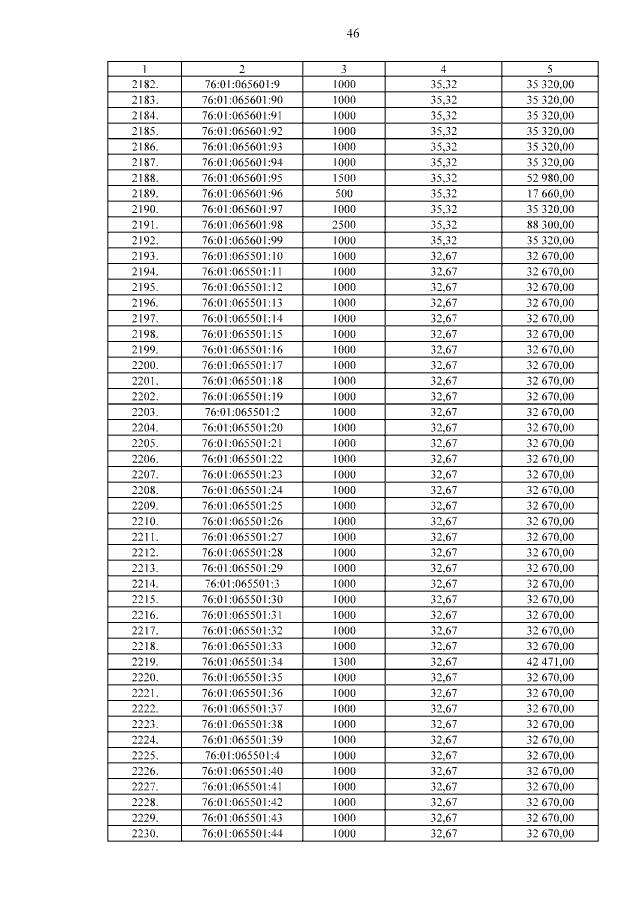 46

| 1 | 2 | 3 | 4 | 5 |
|---|---|---|---|---|
| 2182. | 76:01:065601:9 | 1000 | 35,32 | 35 320,00 |
| 2183. | 76:01:065601:90 | 1000 | 35,32 | 35 320,00 |
| 2184. | 76:01:065601:91 | 1000 | 35,32 | 35 320,00 |
| 2185. | 76:01:065601:92 | 1000 | 35,32 | 35 320,00 |
| 2186. | 76:01:065601:93 | 1000 | 35,32 | 35 320,00 |
| 2187. | 76:01:065601:94 | 1000 | 35,32 | 35 320,00 |
| 2188. | 76:01:065601:95 | 1500 | 35,32 | 52 980,00 |
| 2189. | 76:01:065601:96 | 500 | 35,32 | 17 660,00 |
| 2190. | 76:01:065601:97 | 1000 | 35,32 | 35 320,00 |
| 2191. | 76:01:065601:98 | 2500 | 35,32 | 88 300,00 |
| 2192. | 76:01:065601:99 | 1000 | 35,32 | 35 320,00 |
| 2193. | 76:01:065501:10 | 1000 | 32,67 | 32 670,00 |
| 2194. | 76:01:065501:11 | 1000 | 32,67 | 32 670,00 |
| 2195. | 76:01:065501:12 | 1000 | 32,67 | 32 670,00 |
| 2196. | 76:01:065501:13 | 1000 | 32,67 | 32 670,00 |
| 2197. | 76:01:065501:14 | 1000 | 32,67 | 32 670,00 |
| 2198. | 76:01:065501:15 | 1000 | 32,67 | 32 670,00 |
| 2199. | 76:01:065501:16 | 1000 | 32,67 | 32 670,00 |
| 2200. | 76:01:065501:17 | 1000 | 32,67 | 32 670,00 |
| 2201. | 76:01:065501:18 | 1000 | 32,67 | 32 670,00 |
| 2202. | 76:01:065501:19 | 1000 | 32,67 | 32 670,00 |
| 2203. | 76:01:065501:2 | 1000 | 32,67 | 32 670,00 |
| 2204. | 76:01:065501:20 | 1000 | 32,67 | 32 670,00 |
| 2205. | 76:01:065501:21 | 1000 | 32,67 | 32 670,00 |
| 2206. | 76:01:065501:22 | 1000 | 32,67 | 32 670,00 |
| 2207. | 76:01:065501:23 | 1000 | 32,67 | 32 670,00 |
| 2208. | 76:01:065501:24 | 1000 | 32,67 | 32 670,00 |
| 2209. | 76:01:065501:25 | 1000 | 32,67 | 32 670,00 |
| 2210. | 76:01:065501:26 | 1000 | 32,67 | 32 670,00 |
| 2211. | 76:01:065501:27 | 1000 | 32,67 | 32 670,00 |
| 2212. | 76:01:065501:28 | 1000 | 32,67 | 32 670,00 |
| 2213. | 76:01:065501:29 | 1000 | 32,67 | 32 670,00 |
| 2214. | 76:01:065501:3 | 1000 | 32,67 | 32 670,00 |
| 2215. | 76:01:065501:30 | 1000 | 32,67 | 32 670,00 |
| 2216. | 76:01:065501:31 | 1000 | 32,67 | 32 670,00 |
| 2217. | 76:01:065501:32 | 1000 | 32,67 | 32 670,00 |
| 2218. | 76:01:065501:33 | 1000 | 32,67 | 32 670,00 |
| 2219. | 76:01:065501:34 | 1300 | 32,67 | 42 471,00 |
| 2220. | 76:01:065501:35 | 1000 | 32,67 | 32 670,00 |
| 2221. | 76:01:065501:36 | 1000 | 32,67 | 32 670,00 |
| 2222. | 76:01:065501:37 | 1000 | 32,67 | 32 670,00 |
| 2223. | 76:01:065501:38 | 1000 | 32,67 | 32 670,00 |
| 2224. | 76:01:065501:39 | 1000 | 32,67 | 32 670,00 |
| 2225. | 76:01:065501:4 | 1000 | 32,67 | 32 670,00 |
| 2226. | 76:01:065501:40 | 1000 | 32,67 | 32 670,00 |
| 2227. | 76:01:065501:41 | 1000 | 32,67 | 32 670,00 |
| 2228. | 76:01:065501:42 | 1000 | 32,67 | 32 670,00 |
| 2229. | 76:01:065501:43 | 1000 | 32,67 | 32 670,00 |
| 2230. | 76:01:065501:44 | 1000 | 32,67 | 32 670,00 |